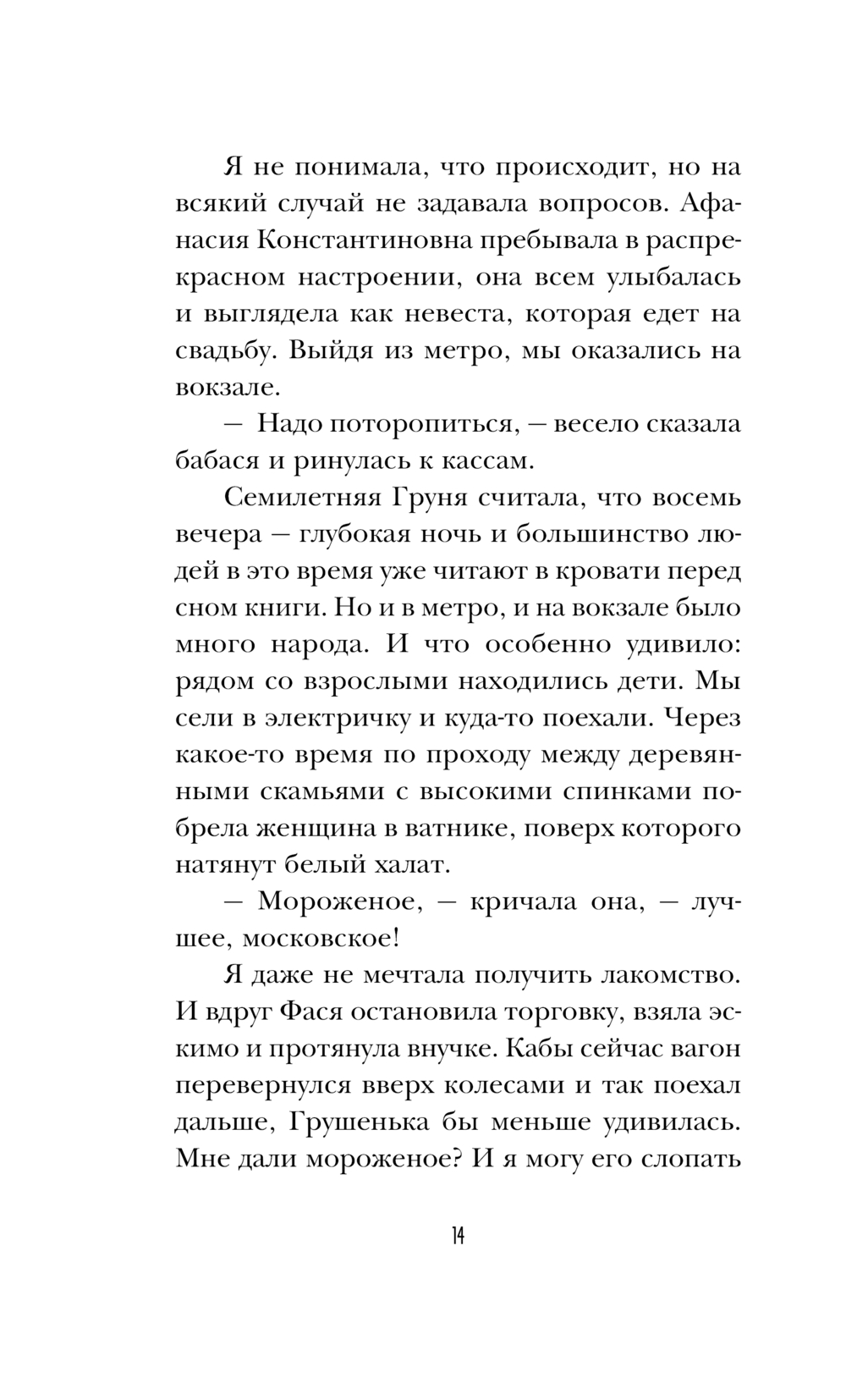 Я не понимала, что происходит, но на всякий случай не задавала вопросов. Афанасия Константиновна пребывала в распрекрасном настроении, она всем улыбалась и выглядела как невеста, которая едет на свадьбу. Выйдя из метро, мы оказались на вокзале.

— Надо поторопиться, — весело сказала бабася и ринулась к кассам.

Семилетняя Груня считала, что восемь вечера — глубокая ночь и большинство людей в это время уже читают в кровати перед сном книги. Но и в метро, и на вокзале было много народа. И что особенно удивило: рядом со взрослыми находились дети. Мы сели в электричку и куда-то поехали. Через какое-то время по проходу между деревянными скамьями с высокими спинками побрела женщина в ватнике, поверх которого натянут белый халат.

— Мороженое, — кричала она, — лучшее, московское!

Я даже не мечтала получить лакомство. И вдруг Фася остановила торговку, взяла эскимо и протянула внучке. Кабы сейчас вагон перевернулся вверх колесами и так поехал дальше, Грушенька бы меньше удивилась. Мне дали мороженое? И я могу его слопать

14